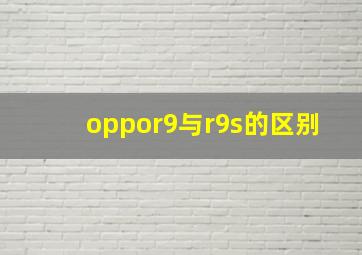 oppor9与r9s的区别